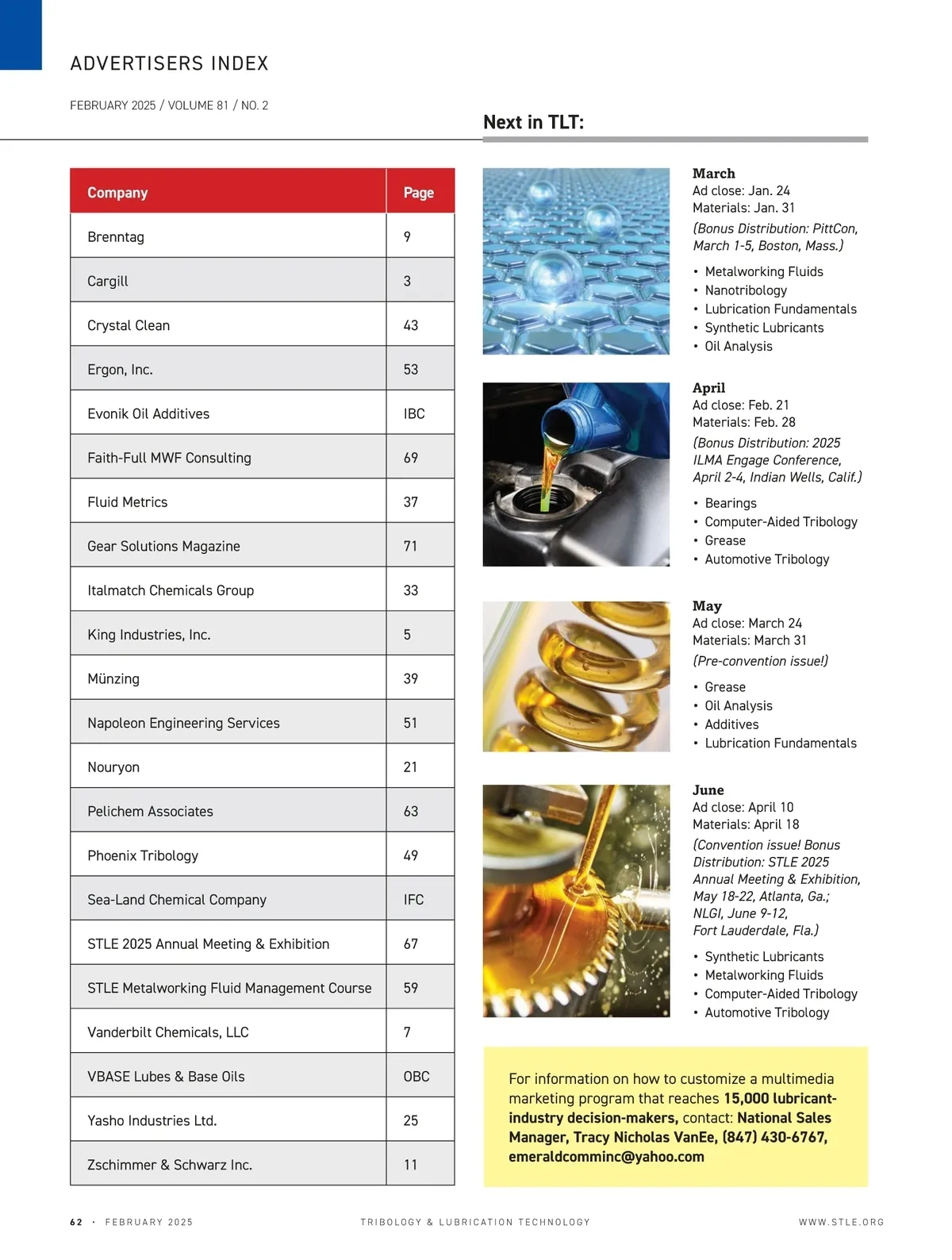 ADVERTISERS INDEX

FEBRUARY 2025 / VOLUME 81 / NO. 2

| Company | Page |
|---|---|
| Brenntag | 9 |
| Cargill | 3 |
| Crystal Clean | 43 |
| Ergon, Inc. | 53 |
| Evonik Oil Additives | IBC |
| Faith-Full MWF Consulting | 69 |
| Fluid Metrics | 37 |
| Gear Solutions Magazine | 71 |
| Italmatch Chemicals Group | 33 |
| King Industries, Inc. | 5 |
| Münzing | 39 |
| Napoleon Engineering Services | 51 |
| Nouryon | 21 |
| Pelichem Associates | 63 |
| Phoenix Tribology | 49 |
| Sea-Land Chemical Company | IFC |
| STLE 2025 Annual Meeting & Exhibition | 67 |
| STLE Metalworking Fluid Management Course | 59 |
| Vanderbilt Chemicals, LLC | 7 |
| VBASE Lubes & Base Oils | OBC |
| Yasho Industries Ltd. | 25 |
| Zschimmer & Schwarz Inc. | 11 |

Next in TLT:

March
Ad close: Jan. 24
Materials: Jan. 31
(Bonus Distribution: PittCon, March 1-5, Boston, Mass.)
• Metalworking Fluids
• Nanotribology
• Lubrication Fundamentals
• Synthetic Lubricants
• Oil Analysis

April
Ad close: Feb. 21
Materials: Feb. 28
(Bonus Distribution: 2025 ILMA Engage Conference, April 2-4, Indian Wells, Calif.)
• Bearings
• Computer-Aided Tribology
• Grease
• Automotive Tribology

May
Ad close: March 24
Materials: March 31
(Pre-convention issue!)
• Grease
• Oil Analysis
• Additives
• Lubrication Fundamentals

June
Ad close: April 10
Materials: April 18
(Convention issue! Bonus Distribution: STLE 2025 Annual Meeting & Exhibition, May 18-22, Atlanta, Ga.; NLGI, June 9-12, Fort Lauderdale, Fla.)
• Synthetic Lubricants
• Metalworking Fluids
• Computer-Aided Tribology
• Automotive Tribology

For information on how to customize a multimedia marketing program that reaches 15,000 lubricant-industry decision-makers, contact: National Sales Manager, Tracy Nicholas VanEe, (847) 430-6767, emeraldcomminc@yahoo.com

62 · FEBRUARY 2025 TRIBOLOGY & LUBRICATION TECHNOLOGY WWW.STLE.ORG